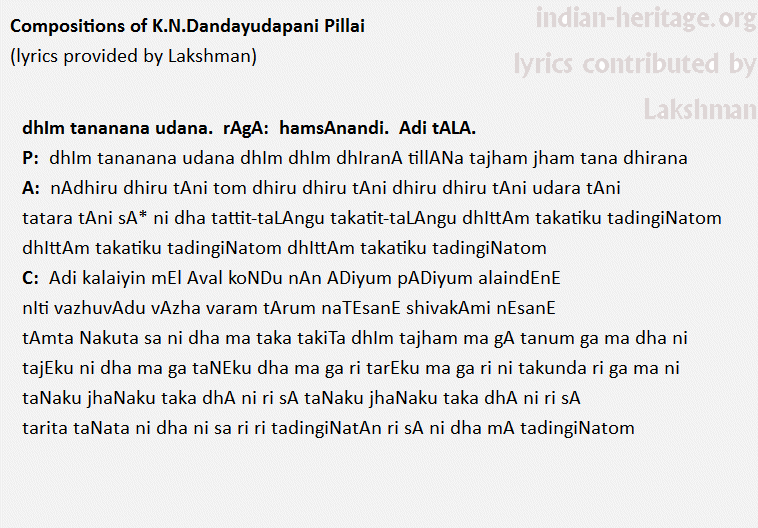 Compositions of K.N.Dandayudapani Pillai
(lyrics provided by Lakshman)

dhIm tananana udana. rAgA: hamsAnandi. Adi tALA.

P: dhIm tananana udana dhIm dhIm dhIranA tillANa tajham jham tana dhirana

A: nAdhiru dhiru tAni tom dhiru dhiru tAni dhiru dhiru tAni udara tAni
tatara tAni sA* ni dha tattit-taLAngu takatit-taLAngu dhIttAm takatiku tadingiNatom
dhIttAm takatiku tadingiNatom dhIttAm takatiku tadingiNatom

C: Adi kalaiyin mEl Aval koNDu nAn ADiyum pADiyum alaindEnE
nIti vazhuvAdu vAzha varam tArum naTEsanE shivakAmi nEsanE
tAmta Nakuta sa ni dha ma taka takiTa dhIm tajham ma gA tanum ga ma dha ni
tajEku ni dha ma ga taNEku dha ma ga ri tarEku ma ga ri ni takunda ri ga ma ni
taNaku jhaNaku taka dhA ni ri sA taNaku jhaNaku taka dhA ni ri sA
tarita taNata ni dha ni sa ri ri tadingiNatAn ri sA ni dha mA tadingiNatom

indian-heritage.org
lyrics contributed by
Lakshman